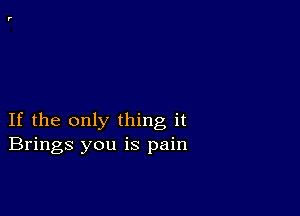 If the only thing it
Brings you is pain